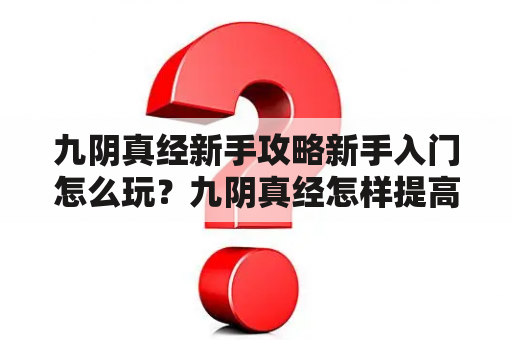 九阴真经新手攻略新手入门怎么玩？九阴真经怎样提高